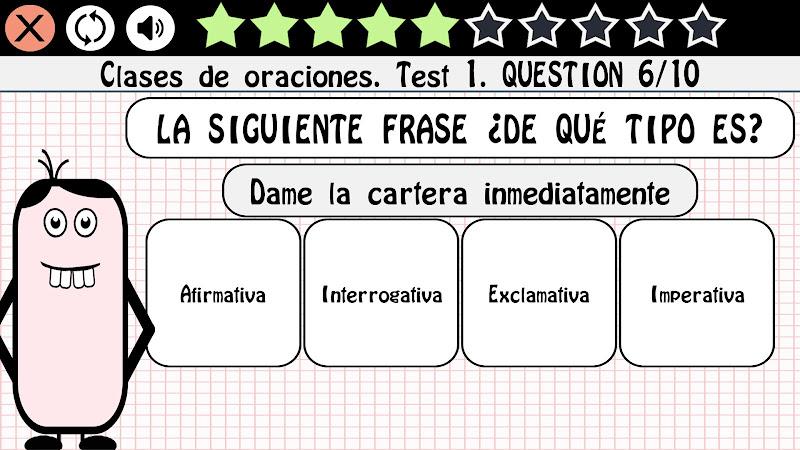 Clases de oraciones. Test 1. QUESTION 6/10

LA SIGUIENTE FRASE ¿DE QUÉ TIPO ES?

Dame la cartera inmediatamente

Afirmativa

Interrogativa

Exclamativa

Imperativa